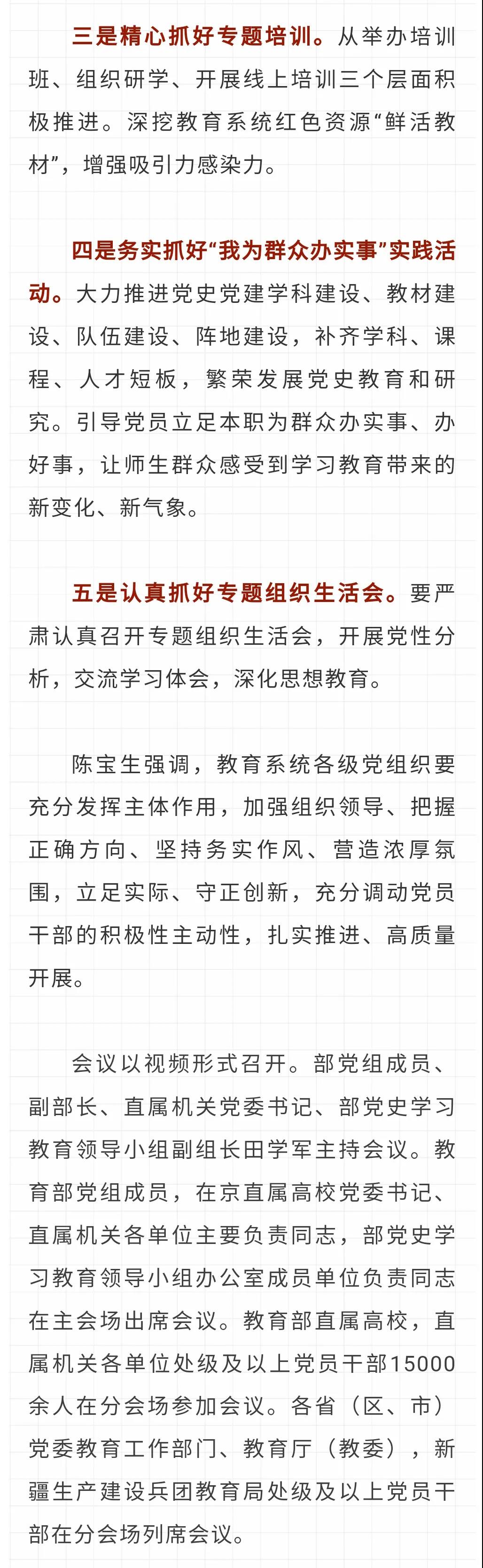 三是精心抓好专题培训。从举办培训班、组织研学、开展线上培训三个层面积极推进。深挖教育系统红色资源“鲜活教材”，增强吸引力感染力。

四是务实抓好“我为群众办实事”实践活动。大力推进党史党建学科建设、教材建设、队伍建设、阵地建设，补齐学科、课程、人才短板，繁荣发展党史教育和研究。引导党员立足本职为群众办实事、办好事，让师生群众感受到学习教育带来的新变化、新气象。

五是认真抓好专题组织生活会。要严肃认真召开专题组织生活会，开展党性分析，交流学习体会，深化思想教育。

陈宝生强调，教育系统各级党组织要充分发挥主体作用，加强组织领导、把握正确方向、坚持务实作风、营造浓厚氛围，立足实际、守正创新，充分调动党员干部的积极性主动性，扎实推进、高质量开展。

会议以视频形式召开。部党组成员、副部长、直属机关党委书记、部党史学习教育领导小组副组长田学军主持会议。教育部党组成员，在京直属高校党委书记、直属机关各单位主要负责同志，部党史学习教育领导小组办公室成员单位负责同志在主会场出席会议。教育部直属高校，直属机关各单位处级及以上党员干部15000余人在分会场参加会议。各省（区、市）党委教育工作部门、教育厅（教委），新疆生产建设兵团教育局处级及以上党员干部在分会场列席会议。